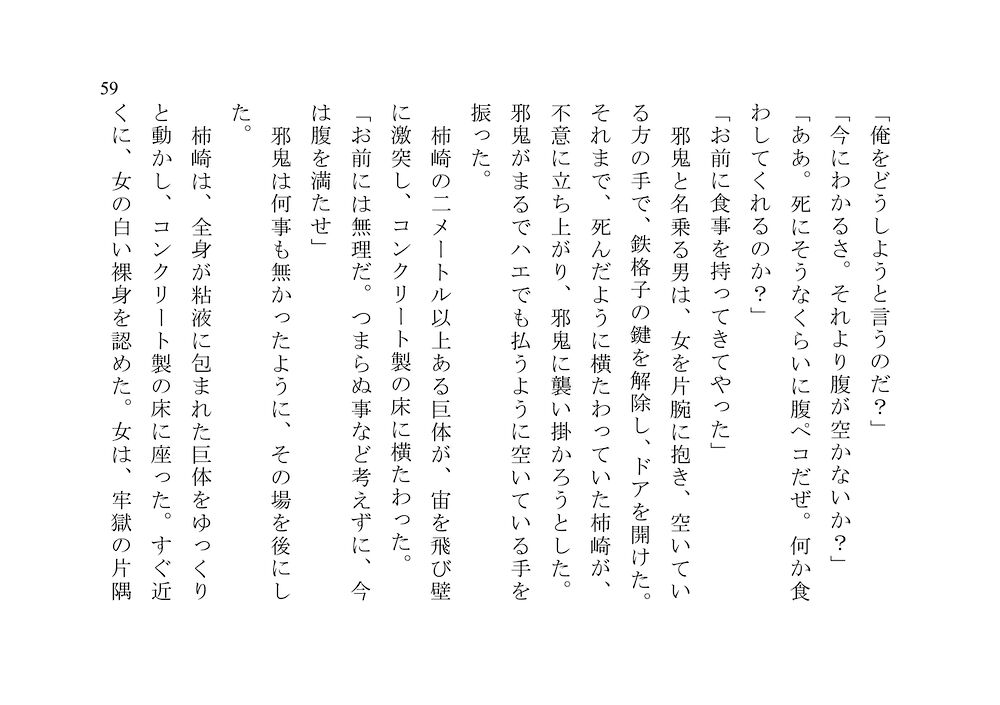 59

「俺をどうしようと言うのだ？」

「今にわかるさ。それより腹が空かないか？」

「ああ。死にそうなくらいに腹ペコだぜ。何か食わしてくれるのか？」

「お前に食事を持ってきてやった」

邪鬼と名乗る男は、女を片腕に抱き、空いている方の手で、鉄格子の鍵を解除し、ドアを開けた。それまで、死んだように横たわっていた柿崎が、不意に立ち上がり、邪鬼に襲い掛かろうとした。邪鬼がまるでハエでも払うように空いている手を振った。

柿崎の二メートル以上ある巨体が、宙を飛び壁に激突し、コンクリート製の床に横たわった。

「お前には無理だ。つまらぬ事など考えずに、今は腹を満たせ」

邪鬼は何事も無かったように、その場を後にした。

柿崎は、全身が粘液に包まれた巨体をゆっくりと動かし、コンクリート製の床に座った。すぐ近くに、女の白い裸身を認めた。女は、牢獄の片隅